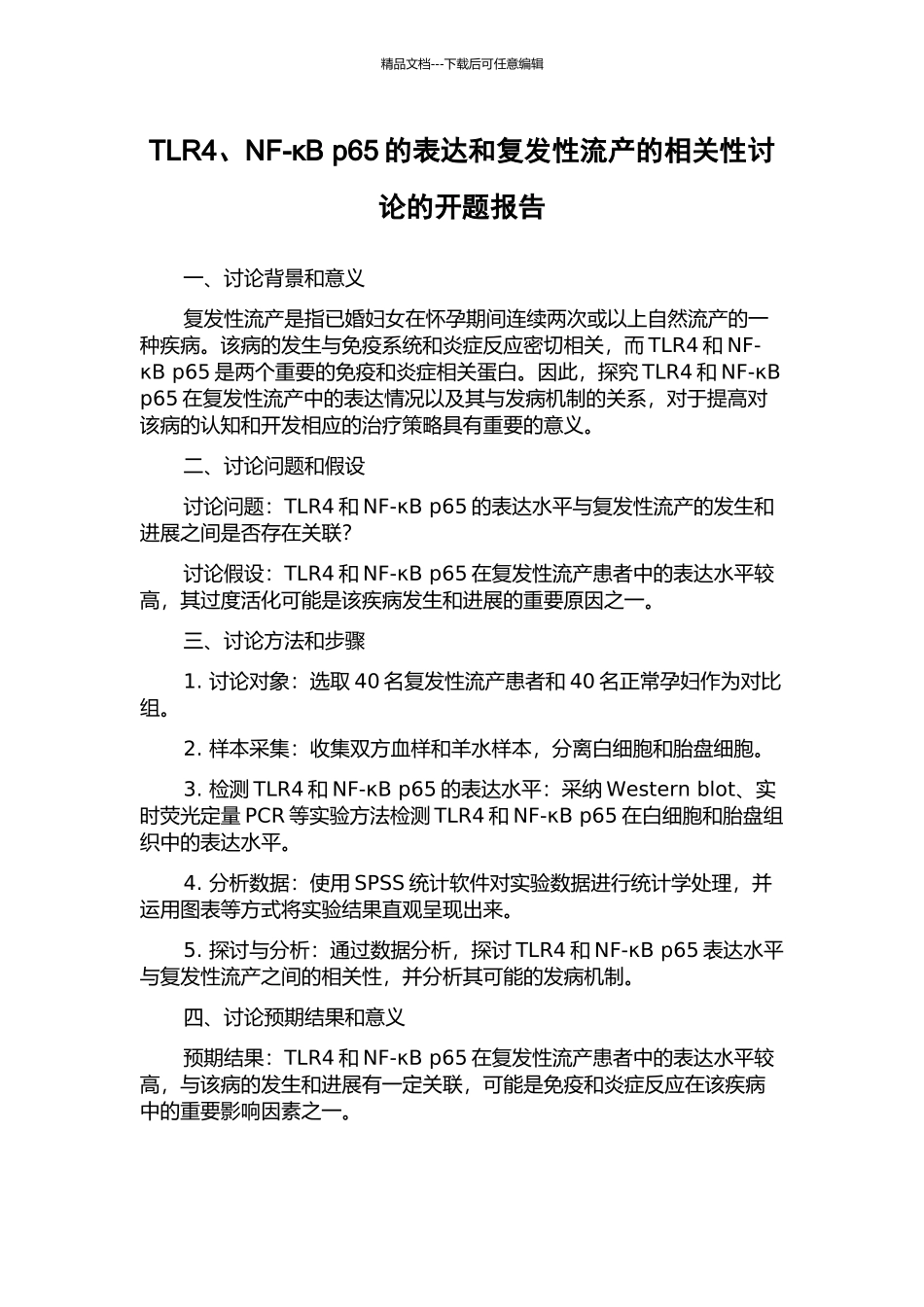 精品文档---下载后可任意编辑

TLR4、NF-κB p65 的表达和复发性流产的相关性讨论的开题报告

一、讨论背景和意义

复发性流产是指已婚妇女在怀孕期间连续两次或以上自然流产的一种疾病。该病的发生与免疫系统和炎症反应密切相关，而 TLR4 和 NF-κB p65 是两个重要的免疫和炎症相关蛋白。因此，探究 TLR4 和 NF-κB p65 在复发性流产中的表达情况以及其与发病机制的关系，对于提高对该病的认知和开发相应的治疗策略具有重要的意义。

二、讨论问题和假设

讨论问题：TLR4 和 NF-κB p65 的表达水平与复发性流产的发生和进展之间是否存在关联？

讨论假设：TLR4 和 NF-κB p65 在复发性流产患者中的表达水平较高，其过度活化可能是该疾病发生和进展的重要原因之一。

三、讨论方法和步骤

1. 讨论对象：选取 40 名复发性流产患者和 40 名正常孕妇作为对比组。

2. 样本采集：收集双方血样和羊水样本，分离白细胞和胎盘细胞。

3. 检测 TLR4 和 NF-κB p65 的表达水平：采纳 Western blot、实时荧光定量 PCR 等实验方法检测 TLR4 和 NF-κB p65 在白细胞和胎盘组织中的表达水平。

4. 分析数据：使用 SPSS 统计软件对实验数据进行统计学处理，并运用图表等方式将实验结果直观呈现出来。

5. 探讨与分析：通过数据分析，探讨 TLR4 和 NF-κB p65 表达水平与复发性流产之间的相关性，并分析其可能的发病机制。

四、讨论预期结果和意义

预期结果：TLR4 和 NF-κB p65 在复发性流产患者中的表达水平较高，与该病的发生和进展有一定关联，可能是免疫和炎症反应在该疾病中的重要影响因素之一。